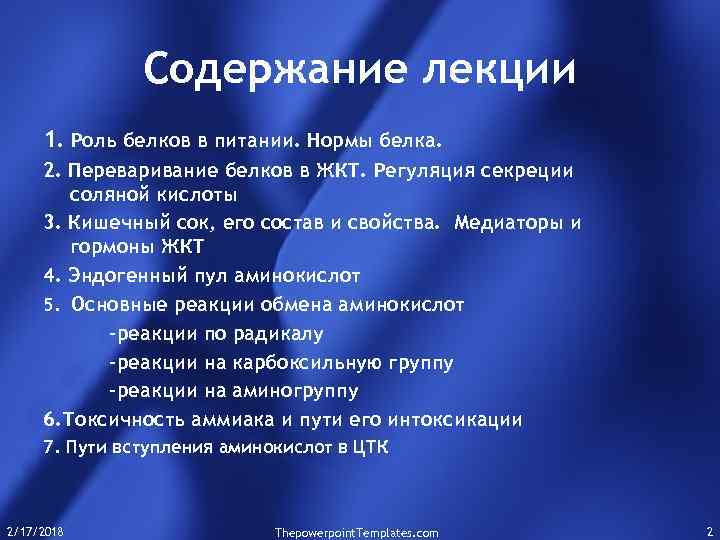 Содержание лекции

1. Роль белков в питании. Нормы белка.

2. Переваривание белков в ЖКТ. Регуляция секреции соляной кислоты

3. Кишечный сок, его состав и свойства. Медиаторы и гормоны ЖКТ

4. Эндогенный пул аминокислот

5. Основные реакции обмена аминокислот

-реакции по радикалу

-реакции на карбоксильную группу

-реакции на аминогруппу

6.Токсичность аммиака и пути его интоксикации

7. Пути вступления аминокислот в ЦТК

2/17/2018

ThepowerpointTemplates.com

2